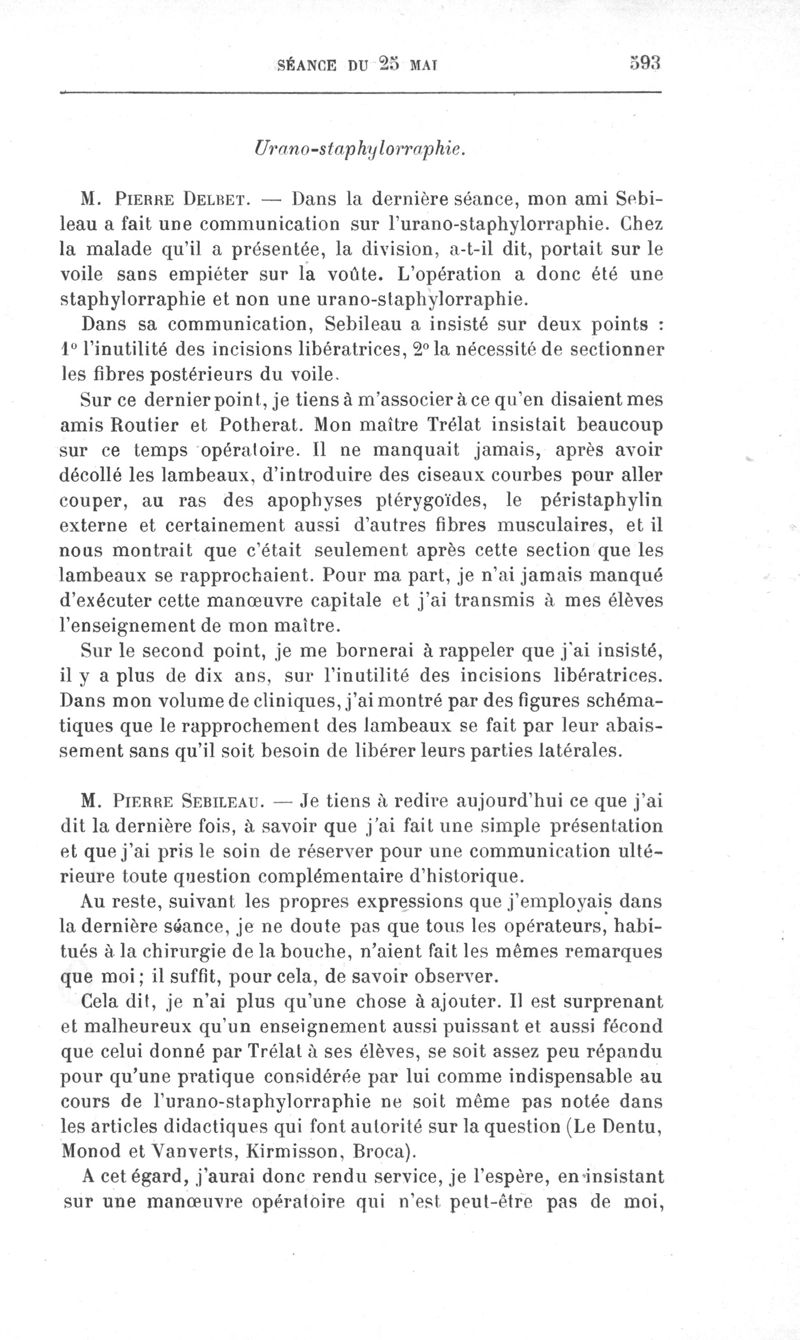 SÉANCE DU 25 MAI 593

Urano-staphylorraphie.

M. Pierre Delbet. — Dans la dernière séance, mon ami Sebileau a fait une communication sur l'urano-staphylorraphie. Chez la malade qu'il a présentée, la division, a-t-il dit, portait sur le voile sans empiéter sur la voûte. L'opération a donc été une staphylorraphie et non une urano-staphylorraphie.

Dans sa communication, Sebileau a insisté sur deux points : 1° l'inutilité des incisions libératrices, 2° la nécessité de sectionner les fibres postérieurs du voile.

Sur ce dernier point, je tiens à m'associer à ce qu'en disaient mes amis Routier et Potherat. Mon maître Trélat insistait beaucoup sur ce temps opératoire. Il ne manquait jamais, après avoir décollé les lambeaux, d'introduire des ciseaux courbes pour aller couper, au ras des apophyses ptérygoïdes, le péristaphylin externe et certainement aussi d'autres fibres musculaires, et il nous montrait que c'était seulement après cette section que les lambeaux se rapprochaient. Pour ma part, je n'ai jamais manqué d'exécuter cette manœuvre capitale et j'ai transmis à mes élèves l'enseignement de mon maître.

Sur le second point, je me bornerai à rappeler que j'ai insisté, il y a plus de dix ans, sur l'inutilité des incisions libératrices. Dans mon volume de cliniques, j'ai montré par des figures schématiques que le rapprochement des lambeaux se fait par leur abaissement sans qu'il soit besoin de libérer leurs parties latérales.

M. Pierre Sebileau. — Je tiens à redire aujourd'hui ce que j'ai dit la dernière fois, à savoir que j'ai fait une simple présentation et que j'ai pris le soin de réserver pour une communication ultérieure toute question complémentaire d'historique.

Au reste, suivant les propres expressions que j'employais dans la dernière séance, je ne doute pas que tous les opérateurs, habitués à la chirurgie de la bouche, n'aient fait les mêmes remarques que moi; il suffit, pour cela, de savoir observer.

Cela dit, je n'ai plus qu'une chose à ajouter. Il est surprenant et malheureux qu'un enseignement aussi puissant et aussi fécond que celui donné par Trélat à ses élèves, se soit assez peu répandu pour qu'une pratique considérée par lui comme indispensable au cours de l'urano-staphylorraphie ne soit même pas notée dans les articles didactiques qui font autorité sur la question (Le Dentu, Monod et Vanverts, Kirmisson, Broca).

A cet égard, j'aurai donc rendu service, je l'espère, en insistant sur une manœuvre opératoire qui n'est peut-être pas de moi,